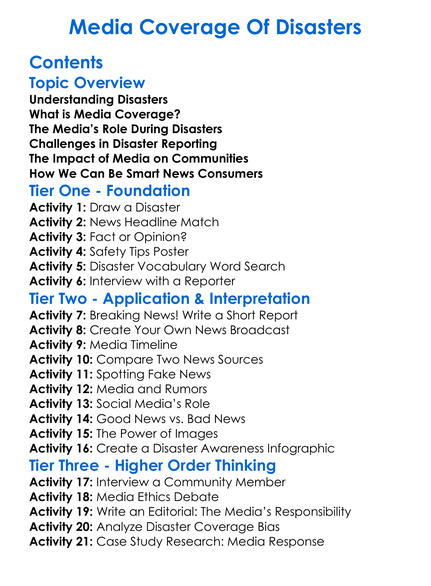 Media Coverage Of Disasters

Contents

Topic Overview

Understanding Disasters
What is Media Coverage?
The Media's Role During Disasters
Challenges in Disaster Reporting
The Impact of Media on Communities
How We Can Be Smart News Consumers

Tier One - Foundation

Activity 1: Draw a Disaster
Activity 2: News Headline Match
Activity 3: Fact or Opinion?
Activity 4: Safety Tips Poster
Activity 5: Disaster Vocabulary Word Search
Activity 6: Interview with a Reporter

Tier Two - Application & Interpretation

Activity 7: Breaking News! Write a Short Report
Activity 8: Create Your Own News Broadcast
Activity 9: Media Timeline
Activity 10: Compare Two News Sources
Activity 11: Spotting Fake News
Activity 12: Media and Rumors
Activity 13: Social Media's Role
Activity 14: Good News vs. Bad News
Activity 15: The Power of Images
Activity 16: Create a Disaster Awareness Infographic

Tier Three - Higher Order Thinking

Activity 17: Interview a Community Member
Activity 18: Media Ethics Debate
Activity 19: Write an Editorial: The Media's Responsibility
Activity 20: Analyze Disaster Coverage Bias
Activity 21: Case Study Research: Media Response